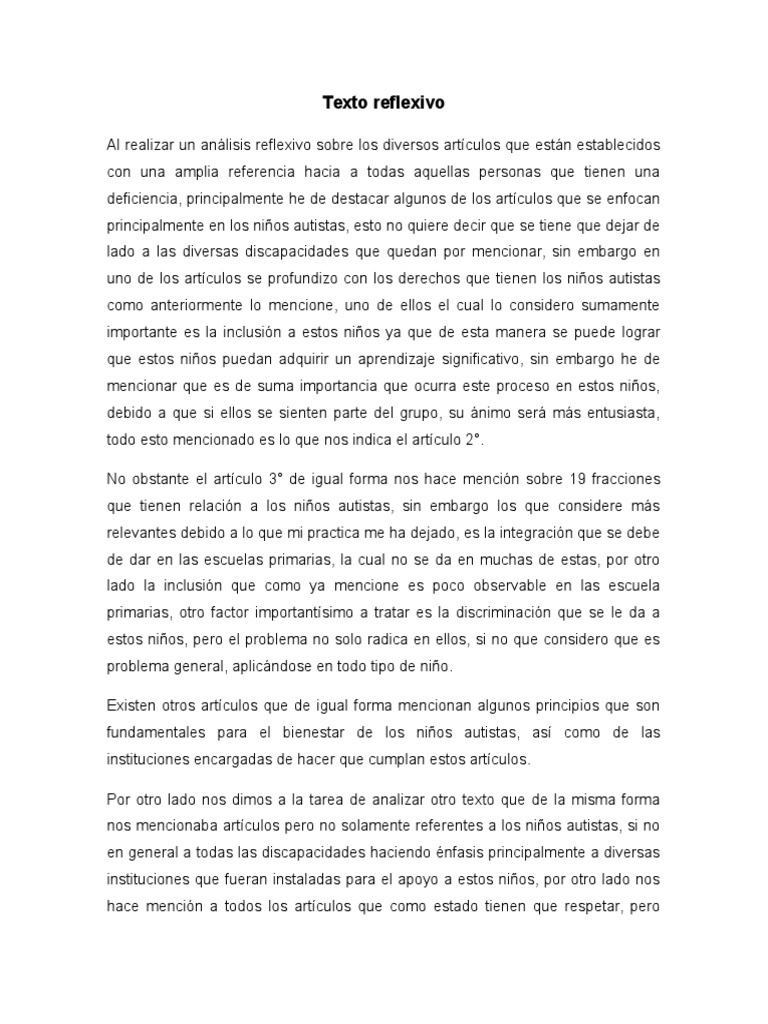 Texto reflexivo

Al realizar un análisis reflexivo sobre los diversos artículos que están establecidos con una amplia referencia hacia a todas aquellas personas que tienen una deficiencia, principalmente he de destacar algunos de los artículos que se enfocan principalmente en los niños autistas, esto no quiere decir que se tiene que dejar de lado a las diversas discapacidades que quedan por mencionar, sin embargo en uno de los artículos se profundizo con los derechos que tienen los niños autistas como anteriormente lo mencione, uno de ellos el cual lo considero sumamente importante es la inclusión a estos niños ya que de esta manera se puede lograr que estos niños puedan adquirir un aprendizaje significativo, sin embargo he de mencionar que es de suma importancia que ocurra este proceso en estos niños, debido a que si ellos se sienten parte del grupo, su ánimo será más entusiasta, todo esto mencionado es lo que nos indica el artículo 2°.

No obstante el artículo 3° de igual forma nos hace mención sobre 19 fracciones que tienen relación a los niños autistas, sin embargo los que considere más relevantes debido a lo que mi practica me ha dejado, es la integración que se debe de dar en las escuelas primarias, la cual no se da en muchas de estas, por otro lado la inclusión que como ya mencione es poco observable en las escuela primarias, otro factor importantísimo a tratar es la discriminación que se le da a estos niños, pero el problema no solo radica en ellos, si no que considero que es problema general, aplicándose en todo tipo de niño.

Existen otros artículos que de igual forma mencionan algunos principios que son fundamentales para el bienestar de los niños autistas, así como de las instituciones encargadas de hacer que cumplan estos artículos.

Por otro lado nos dimos a la tarea de analizar otro texto que de la misma forma nos mencionaba artículos pero no solamente referentes a los niños autistas, si no en general a todas las discapacidades haciendo énfasis principalmente a diversas instituciones que fueran instaladas para el apoyo a estos niños, por otro lado nos hace mención a todos los artículos que como estado tienen que respetar, pero